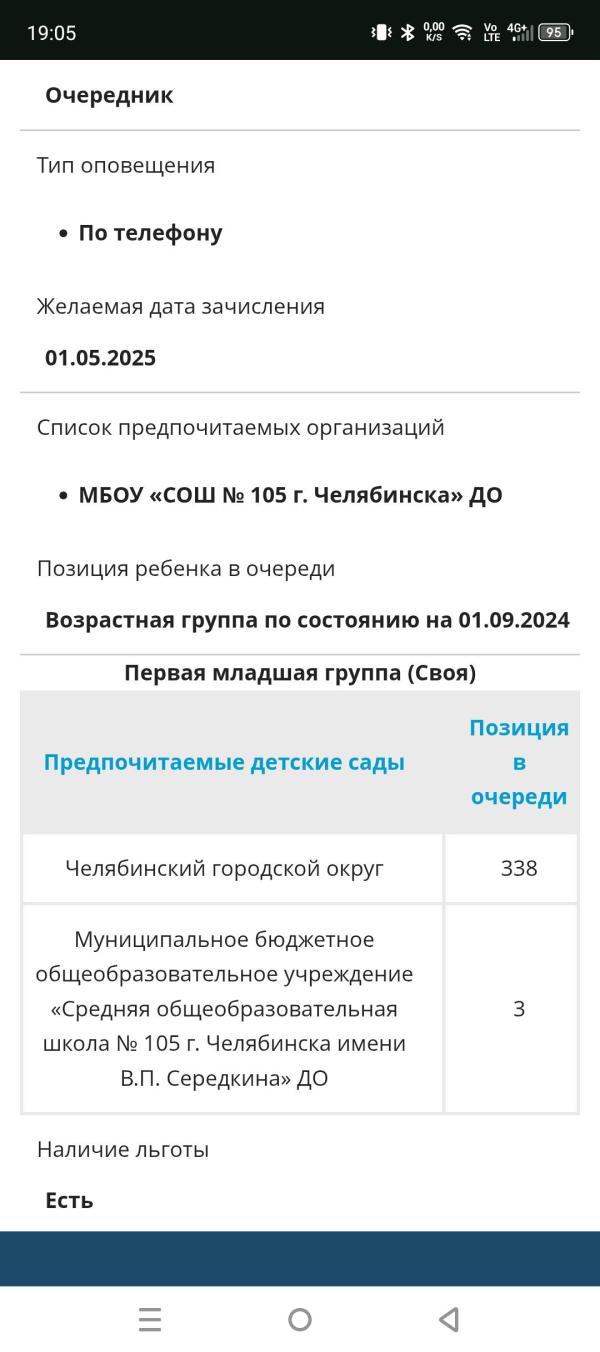 19:05 0,00 K/S Vo LTE 4G+ 95

Очередник

Тип оповещения

• По телефону

Желаемая дата зачисления

01.05.2025

Список предпочитаемых организаций

• МБОУ «СОШ № 105 г. Челябинска» ДО

Позиция ребенка в очереди

Возрастная группа по состоянию на 01.09.2024

Первая младшая группа (Своя)

| Предпочитаемые детские сады | Позиция в очереди |
|---|---|
| Челябинский городской округ | 338 |
| Муниципальное бюджетное общеобразовательное учреждение «Средняя общеобразовательная школа № 105 г. Челябинска имени В.П. Середкина» ДО | 3 |

Наличие льготы

Есть